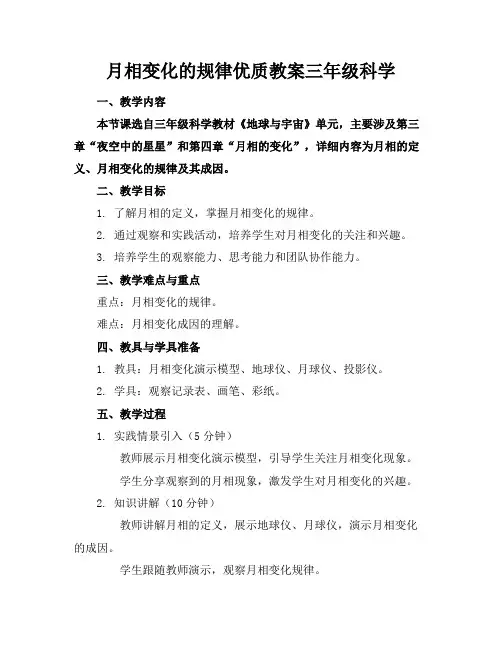 月相变化的规律优质教案三年级科学

一、教学内容

本节课选自三年级科学教材《地球与宇宙》单元，主要涉及第三章“夜空中的星星”和第四章“月相的变化”，详细内容为月相的定义、月相变化的规律及其成因。

二、教学目标

1. 了解月相的定义，掌握月相变化的规律。

2. 通过观察和实践活动，培养学生对月相变化的关注和兴趣。

3. 培养学生的观察能力、思考能力和团队协作能力。

三、教学难点与重点

重点：月相变化的规律。

难点：月相变化成因的理解。

四、教具与学具准备

1. 教具：月相变化演示模型、地球仪、月球仪、投影仪。

2. 学具：观察记录表、画笔、彩纸。

五、教学过程

1. 实践情景引入（5 分钟）

教师展示月相变化演示模型，引导学生关注月相变化现象。

学生分享观察到的月相现象，激发学生对月相变化的兴趣。

2. 知识讲解（10 分钟）

教师讲解月相的定义，展示地球仪、月球仪，演示月相变化的成因。

学生跟随教师演示，观察月相变化规律。